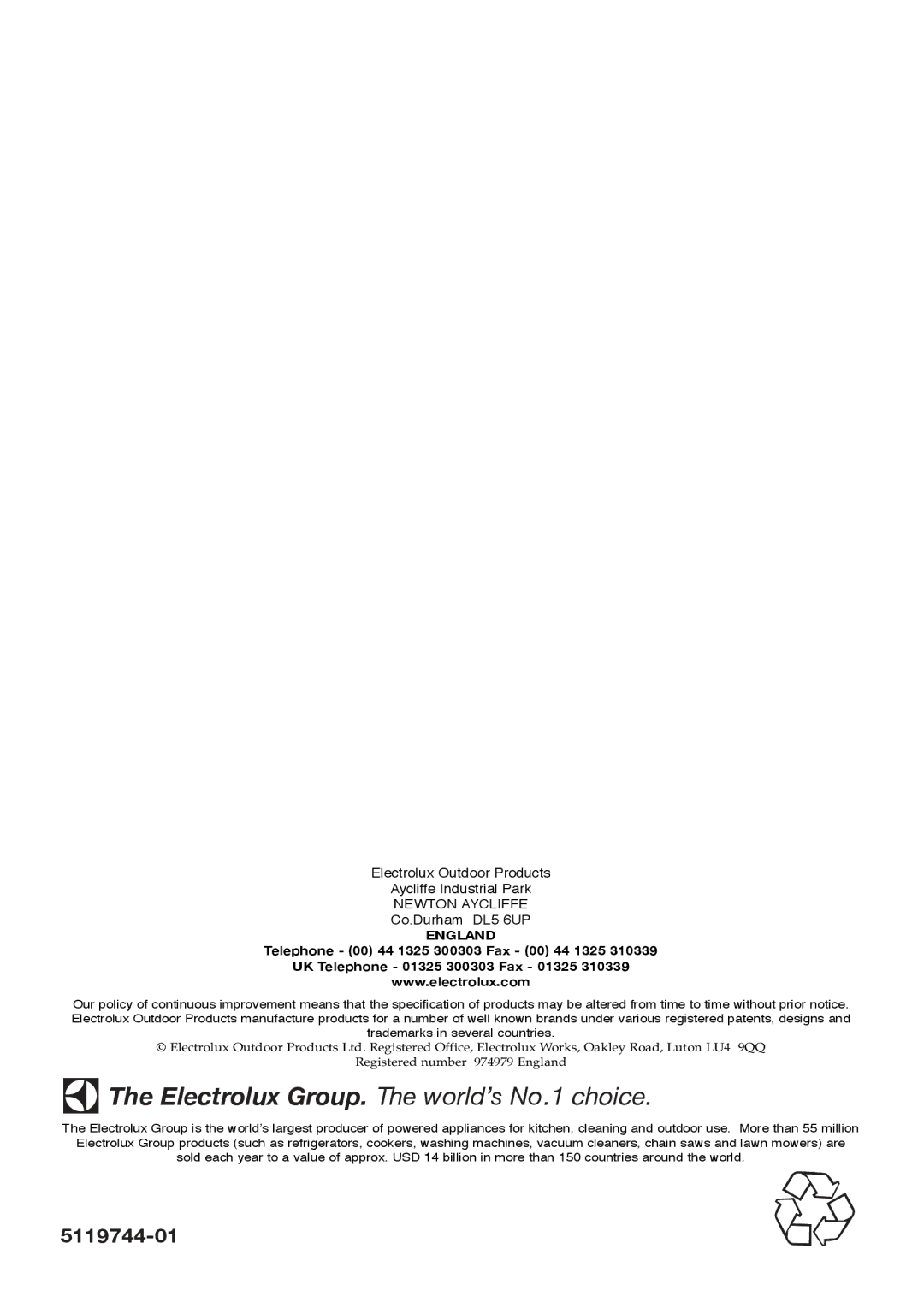 Electrolux Outdoor Products
Aycliffe Industrial Park
NEWTON AYCLIFFE
Co.Durham DL5 6UP
ENGLAND
Telephone - (00) 44 1325 300303 Fax - (00) 44 1325 310339
UK Telephone - 01325 300303 Fax - 01325 310339
www.electrolux.com

Our policy of continuous improvement means that the specification of products may be altered from time to time without prior notice. Electrolux Outdoor Products manufacture products for a number of well known brands under various registered patents, designs and trademarks in several countries.

© Electrolux Outdoor Products Ltd. Registered Office, Electrolux Works, Oakley Road, Luton LU4 9QQ
Registered number 974979 England

The Electrolux Group. The world's No.1 choice.

The Electrolux Group is the world's largest producer of powered appliances for kitchen, cleaning and outdoor use. More than 55 million Electrolux Group products (such as refrigerators, cookers, washing machines, vacuum cleaners, chain saws and lawn mowers) are sold each year to a value of approx. USD 14 billion in more than 150 countries around the world.

5119744-01